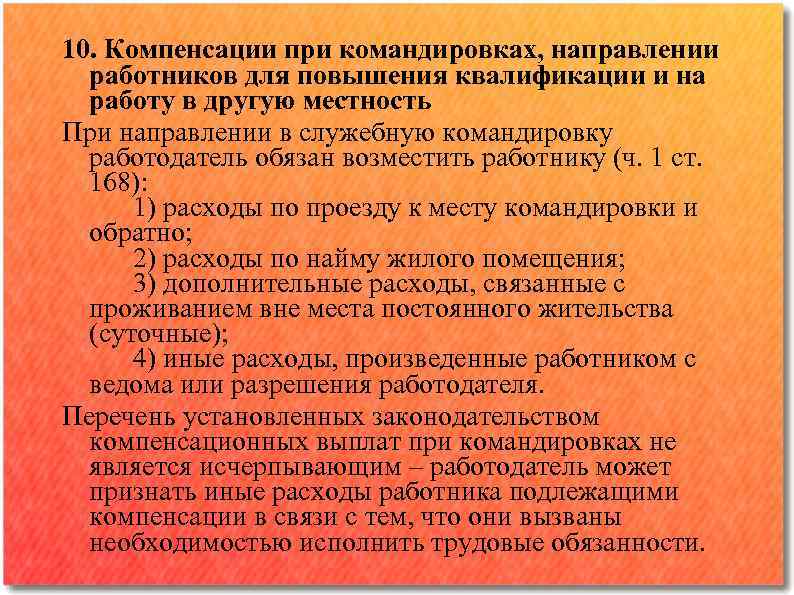 10. Компенсации при командировках, направлении работников для повышения квалификации и на работу в другую местность

При направлении в служебную командировку работодатель обязан возместить работнику (ч. 1 ст. 168):

1) расходы по проезду к месту командировки и обратно;

2) расходы по найму жилого помещения;

3) дополнительные расходы, связанные с проживанием вне места постоянного жительства (суточные);

4) иные расходы, произведенные работником с ведома или разрешения работодателя.

Перечень установленных законодательством компенсационных выплат при командировках не является исчерпывающим – работодатель может признать иные расходы работника подлежащими компенсации в связи с тем, что они вызваны необходимостью исполнить трудовые обязанности.